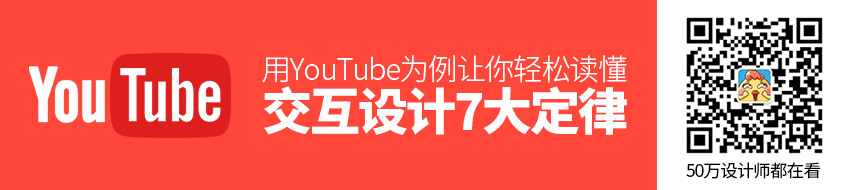 YouTube

用YouTube为例让你轻松读懂
交互设计7大定律

50万设计师都在看